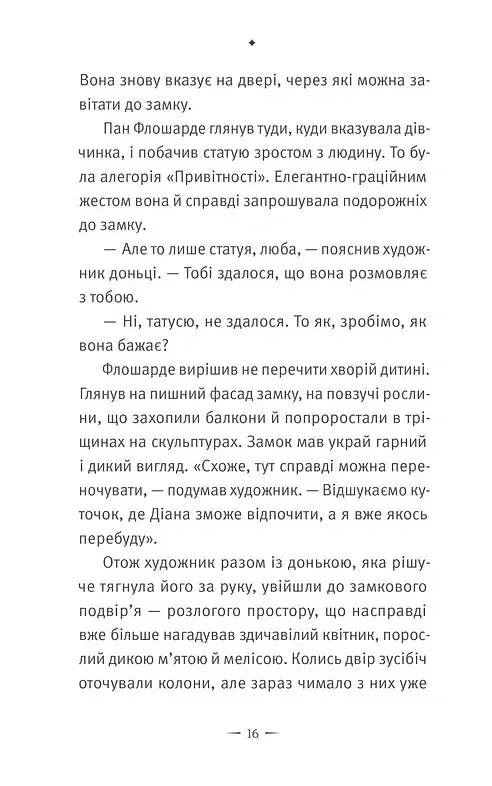 Вона знову вказує на двері, через які можна завітати до замку.

Пан Флошарде глянув туди, куди вказувала дівчинка, і побачив статую зростом з людину. То була алегорія «Привітності». Елегантно-граційним жестом вона й справді запрошувала подорожніх до замку.

— Але то лише статуя, люба, — пояснив художник доньці. — Тобі здалося, що вона розмовляє з тобою.

— Ні, татусю, не здалося. То як, зробімо, як вона бажає?

Флошарде вирішив не перечити хворій дитині. Глянув на пишний фасад замку, на повзучі рослини, що захопили балкони й попроростали в тріщинах на скульптурах. Замок мав украй гарний і дикий вигляд. «Схоже, тут справді можна переночувати, — подумав художник. — Відшукаємо куточок, де Діана зможе відпочити, а я вже якось перебуду».

Отож художник разом із донькою, яка рішуче тягнула його за руку, увійшли до замкового подвір'я — розлогого простору, що насправді вже більше нагадував здичавілий квітник, порослий дикою м'ятою й мелісою. Колись двір зусібіч оточували колони, але зараз чимало з них уже

— 16 —